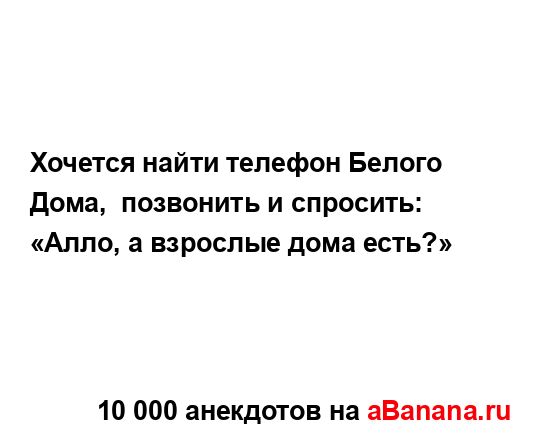 Хочется найти телефон Белого Дома,  позвонить и спросить: «Алло, а взрослые дома есть?»

10 000 анекдотов на aBanana.ru